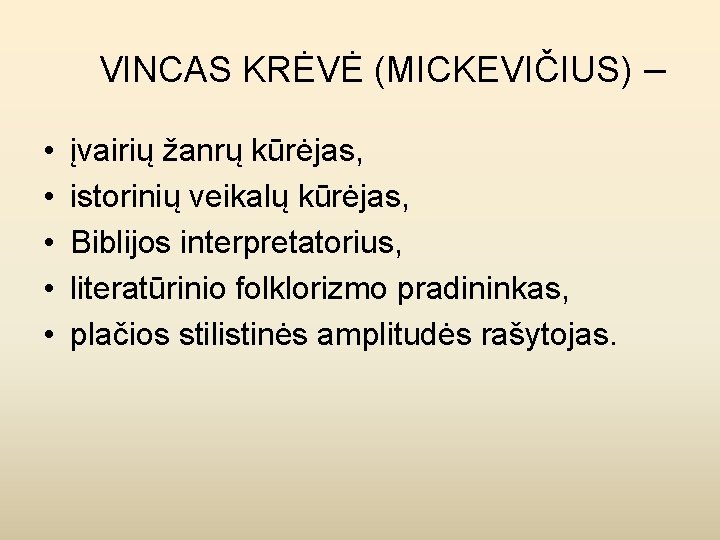 VINCAS KRĖVĖ (MICKEVIČIUS) –

• įvairių žanrų kūrėjas,
• istorinių veikalų kūrėjas,
• Biblijos interpretatorius,
• literatūrinio folklorizmo pradininkas,
• plačios stilistinės amplitudės rašytojas.